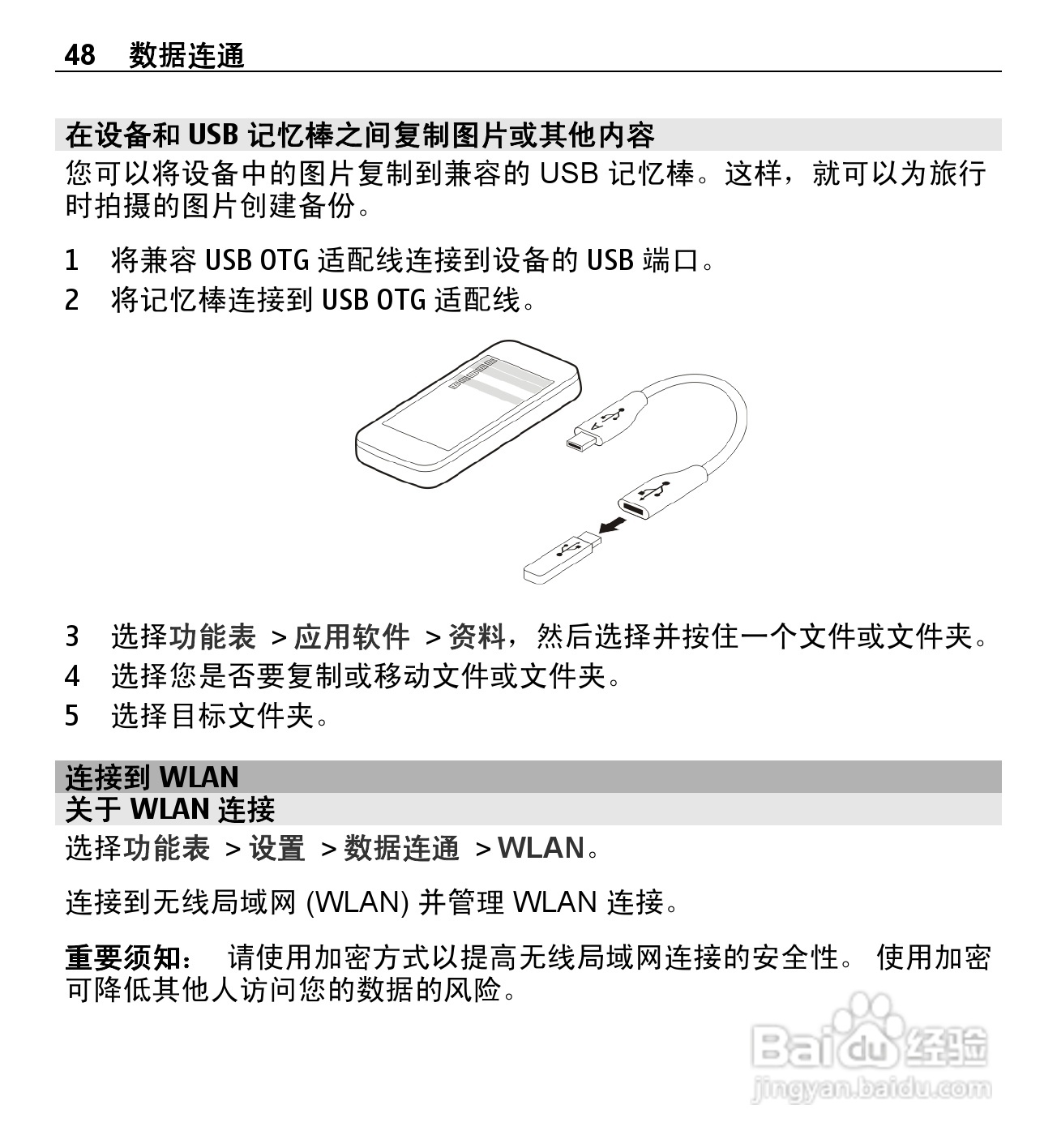 48 数据连通

在设备和 USB 记忆棒之间复制图片或其他内容

您可以将设备中的图片复制到兼容的 USB 记忆棒。这样，就可以为旅行时拍摄的图片创建备份。

1 将兼容 USB OTG 适配线连接到设备的 USB 端口。
2 将记忆棒连接到 USB OTG 适配线。

3 选择功能表 > 应用软件 > 资料，然后选择并按住一个文件或文件夹。
4 选择您是否要复制或移动文件或文件夹。
5 选择目标文件夹。

连接到 WLAN

关于 WLAN 连接

选择功能表 > 设置 > 数据连通 > WLAN。

连接到无线局域网 (WLAN) 并管理 WLAN 连接。

重要须知： 请使用加密方式以提高无线局域网连接的安全性。 使用加密可降低其他人访问您的数据的风险。

Baidu 经验
jingyan.baidu.com